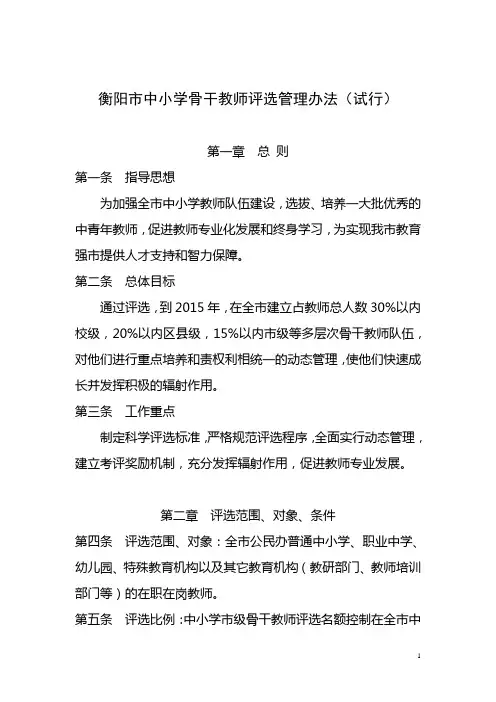 衡阳市中小学骨干教师评选管理办法（试行）

第一章 总 则

第一条 指导思想

为加强全市中小学教师队伍建设，选拔、培养一大批优秀的中青年教师，促进教师专业化发展和终身学习，为实现我市教育强市提供人才支持和智力保障。

第二条 总体目标

通过评选，到 2015 年，在全市建立占教师总人数 30%以内校级，20%以内区县级，15%以内市级等多层次骨干教师队伍，对他们进行重点培养和责权利相统一的动态管理，使他们快速成长并发挥积极的辐射作用。

第三条 工作重点

制定科学评选标准，严格规范评选程序，全面实行动态管理，建立考评奖励机制，充分发挥辐射作用，促进教师专业发展。

第二章 评选范围、对象、条件

第四条 评选范围、对象：全市公民办普通中小学、职业中学、幼儿园、特殊教育机构以及其它教育机构（教研部门、教师培训部门等）的在职在岗教师。

第五条 评选比例：中小学市级骨干教师评选名额控制在全市中

1